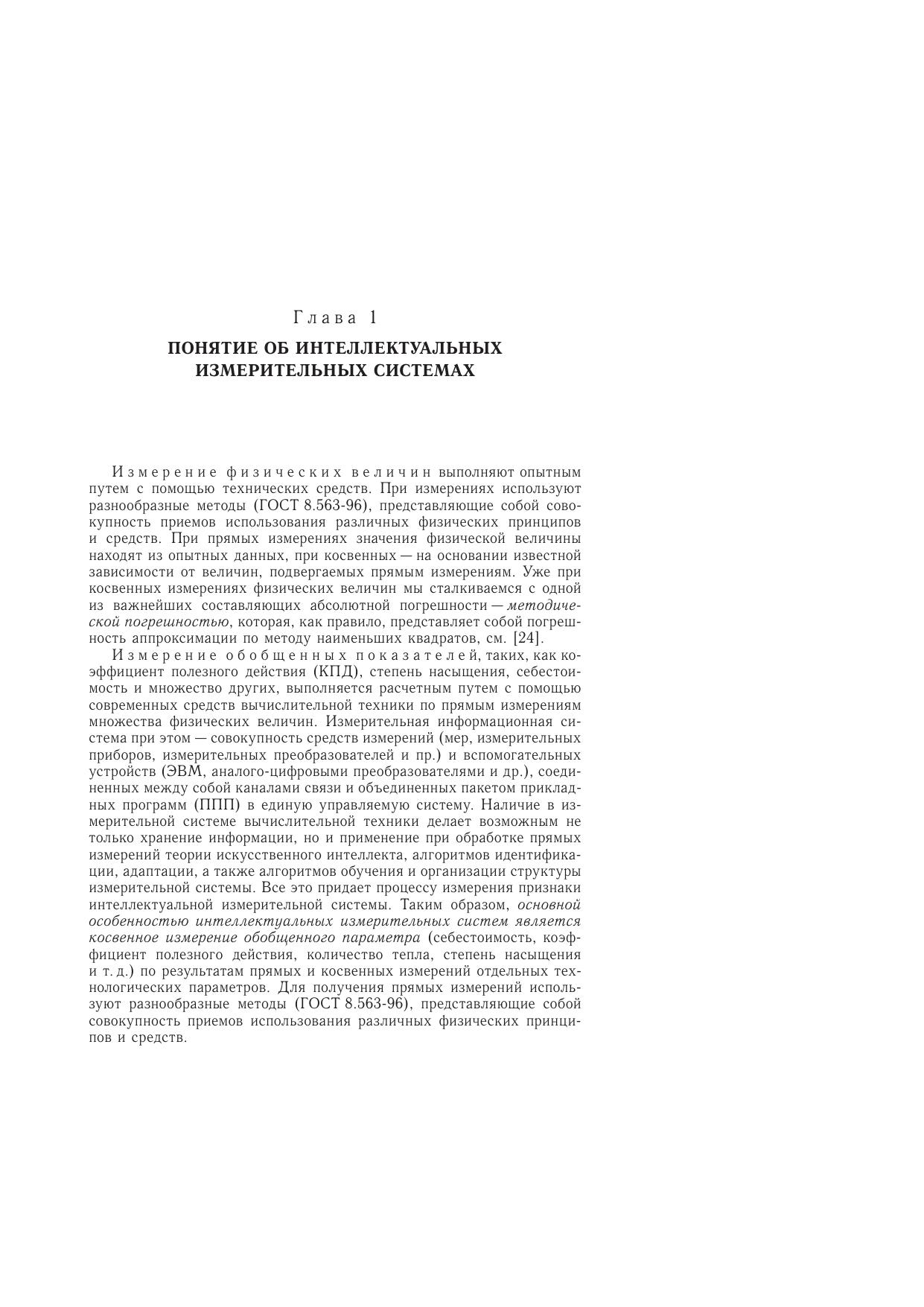 Глава 1
ПОНЯТИЕ ОБ ИНТЕЛЛЕКТУАЛЬНЫХ ИЗМЕРИТЕЛЬНЫХ СИСТЕМАХ

Измерение физических величин выполняют опытным путем с помощью технических средств. При измерениях используют разнообразные методы (ГОСТ 8.563-96), представляющие собой совокупность приемов использования различных физических принципов и средств. При прямых измерениях значения физической величины находят из опытных данных, при косвенных — на основании известной зависимости от величин, подвергаемых прямым измерениям. Уже при косвенных измерениях физических величин мы сталкиваемся с одной из важнейших составляющих абсолютной погрешности — методической погрешностью, которая, как правило, представляет собой погрешность аппроксимации по методу наименьших квадратов, см. [24].

Измерение обобщенных показателей, таких, как коэффициент полезного действия (КПД), степень насыщения, себестоимость и множество других, выполняется расчетным путем с помощью современных средств вычислительной техники по прямым измерениям множества физических величин. Измерительная информационная система при этом — совокупность средств измерений (мер, измерительных приборов, измерительных преобразователей и пр.) и вспомогательных устройств (ЭВМ, аналого-цифровыми преобразователями и др.), соединенных между собой каналами связи и объединенных пакетом прикладных программ (ППП) в единую управляемую систему. Наличие в измерительной системе вычислительной техники делает возможным не только хранение информации, но и применение при обработке прямых измерений теории искусственного интеллекта, алгоритмов идентификации, адаптации, а также алгоритмов обучения и организации структуры измерительной системы. Все это придает процессу измерения признаки интеллектуальной измерительной системы. Таким образом, основной особенностью интеллектуальных измерительных систем является косвенное измерение обобщенного параметра (себестоимость, коэффициент полезного действия, количество тепла, степень насыщения и т. д.) по результатам прямых и косвенных измерений отдельных технологических параметров. Для получения прямых измерений используют разнообразные методы (ГОСТ 8.563-96), представляющие собой совокупность приемов использования различных физических принципов и средств.